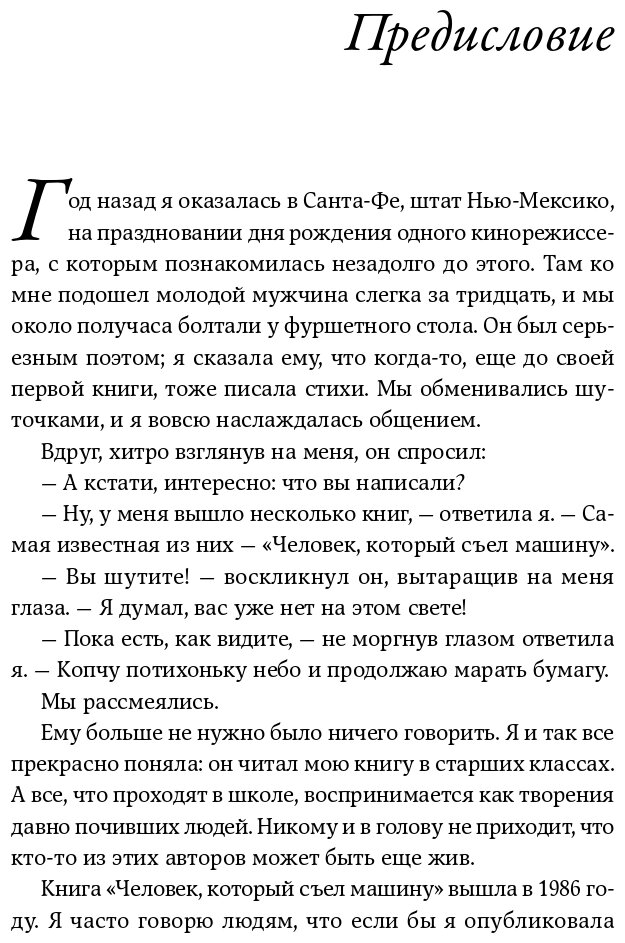 Предисловие

Год назад я оказалась в Санта-Фе, штат Нью-Мексико, на праздновании дня рождения одного кинорежиссера, с которым познакомилась незадолго до этого. Там ко мне подошел молодой мужчина слегка за тридцать, и мы около получаса болтали у фуршетного стола. Он был серьезным поэтом; я сказала ему, что когда-то, еще до своей первой книги, тоже писала стихи. Мы обменивались шуточками, и я вовсю наслаждалась общением.

Вдруг, хитро взглянув на меня, он спросил:

— А кстати, интересно: что вы написали?

— Ну, у меня вышло несколько книг, — ответила я. — Самая известная из них — «Человек, который съел машину».

— Вы шутите! — воскликнул он, вытаращив на меня глаза. — Я думал, вас уже нет на этом свете!

— Пока есть, как видите, — не моргнув глазом ответила я. — Копчу потихоньку небо и продолжаю марать бумагу.

Мы рассмеялись.

Ему больше не нужно было ничего говорить. Я и так все прекрасно поняла: он читал мою книгу в старших классах. А все, что проходят в школе, воспринимается как творения давно почивших людей. Никому и в голову не приходит, что кто-то из этих авторов может быть еще жив.

Книга «Человек, который съел машину» вышла в 1986 году. Я часто говорю людям, что если бы я опубликовала